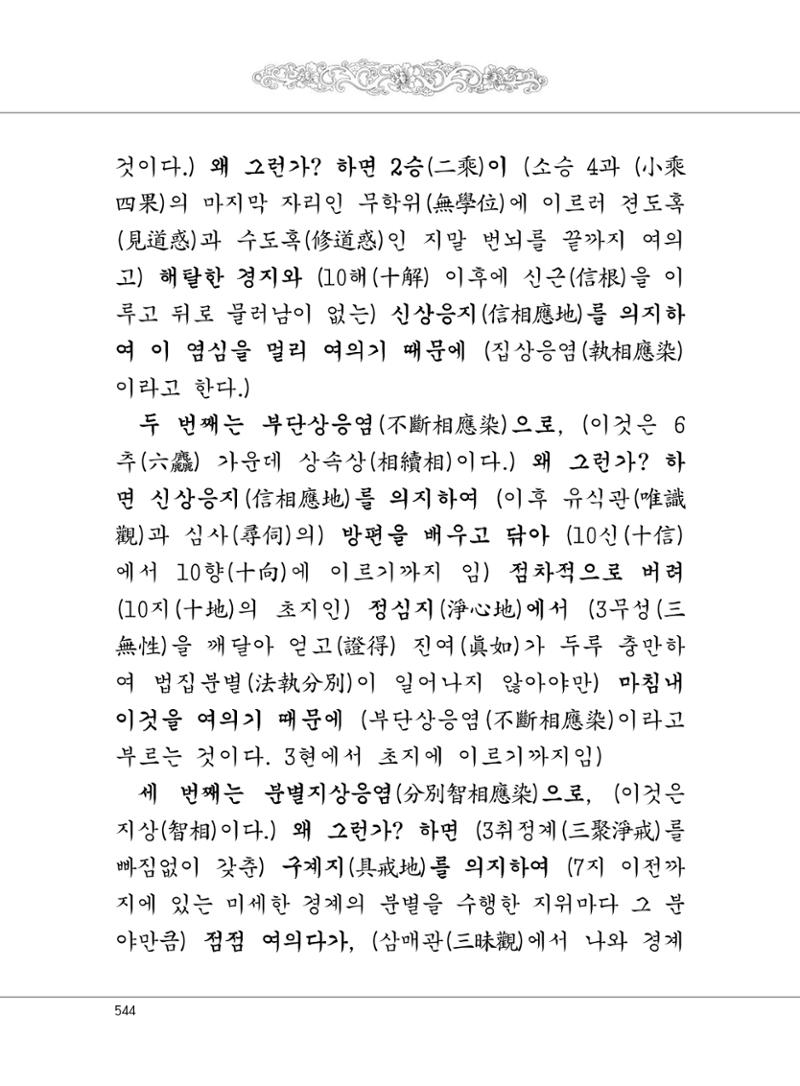 것이다.) 왜 그런가? 하면 2승(二乘)이 (소승 4과 (小乘四果)의 마지막 자리인 무학위(無學位)에 이르러 견도혹(見道惑)과 수도혹(修道惑)인 지말 번뇌를 끝까지 여의고) 해탈한 경지와 (10해(十解) 이후에 신근(信根)을 이루고 뒤로 물러남이 없는) 신상응지(信相應地)를 의지하여 이 염심을 멀리 여의기 때문에 (집상응염(執相應染)이라고 한다.)

두 번째는 부단상응염(不斷相應染)으로, (이것은 6추(六麤) 가운데 상속상(相續相)이다.) 왜 그런가? 하면 신상응지(信相應地)를 의지하여 (이후 유식관(唯識觀)과 심사(尋伺)의) 방편을 배우고 닦아 (10신(十信)에서 10향(十向)에 이르기까지 임) 점차적으로 버려 (10지(十地)의 초지인) 정심지(淨心地)에서 (3무성(三無性)을 깨달아 얻고(證得) 진여(眞如)가 두루 충만하여 법집분별(法執分別)이 일어나지 않아야만) 마침내 이것을 여의기 때문에 (부단상응염(不斷相應染)이라고 부르는 것이다. 3현에서 초지에 이르기까지임)

세 번째는 분별지상응염(分別智相應染)으로, (이것은 지상(智相)이다.) 왜 그런가? 하면 (3취정계(三聚淨戒)를 빠짐없이 갖춘) 구계지(具戒地)를 의지하여 (7지 이전까지에 있는 미세한 경계의 분별을 수행한 지위마다 그 분야만큼) 점점 여의다가, (삼매관(三昧觀)에서 나와 경계

544